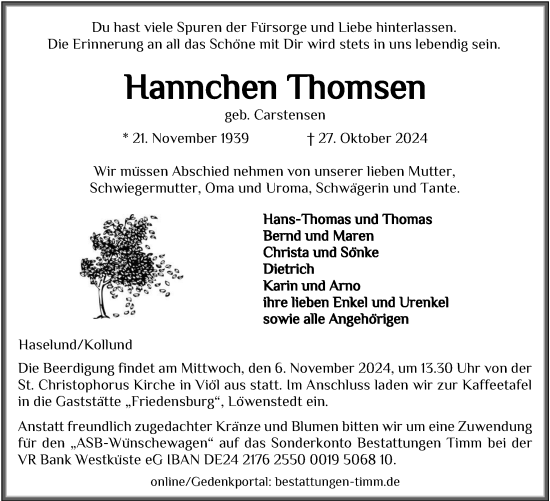 Du hast viele Spuren der Fürsorge und Liebe hinterlassen.
Die Erinnerung an all das Schöne mit Dir wird stets in uns lebendig sein.

Hannchen Thomsen

geb. Carstensen

* 21. November 1939 † 27. Oktober 2024

Wir müssen Abschied nehmen von unserer lieben Mutter, Schwiegermutter, Oma und Uroma, Schwägerin und Tante.

Hans-Thomas und Thomas
Bernd und Maren
Christa und Sönke
Dietrich
Karin und Arno
ihre lieben Enkel und Urenkel
sowie alle Angehörigen

Haselund/Kollund

Die Beerdigung findet am Mittwoch, den 6. November 2024, um 13.30 Uhr von der St. Christophorus Kirche in Viöl aus statt. Im Anschluss laden wir zur Kaffeetafel in die Gaststätte „Friedensburg“, Löwenstedt ein.

Anstatt freundlich zugedachter Kränze und Blumen bitten wir um eine Zuwendung für den „ASB-Wünschewagen“ auf das Sonderkonto Bestattungen Timm bei der VR Bank Westküste eG IBAN DE24 2176 2550 0019 5068 10.

online/Gedenkportal: bestattungen-timm.de